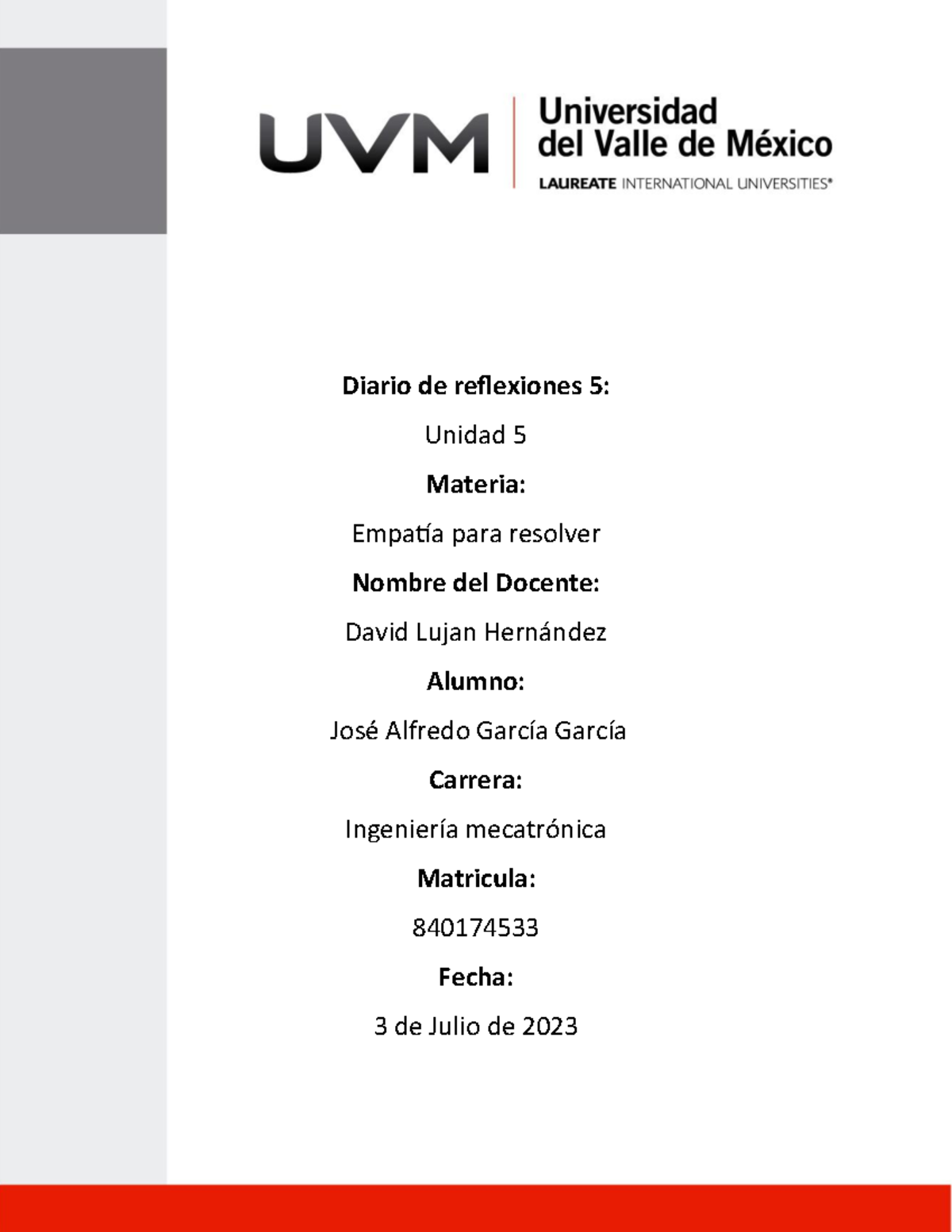 UVM Universidad del Valle de México
LAUREATE INTERNATIONAL UNIVERSITIES®

Diario de reflexiones 5:

Unidad 5

Materia:

Empatía para resolver

Nombre del Docente:

David Lujan Hernández

Alumno:

José Alfredo García García

Carrera:

Ingeniería mecatrónica

Matricula:

840174533

Fecha:

3 de Julio de 2023